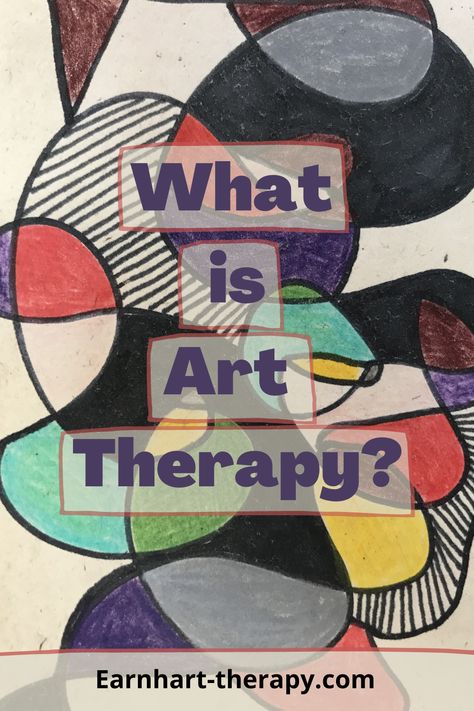 What is Art Therapy?

Earnhart-therapy.com